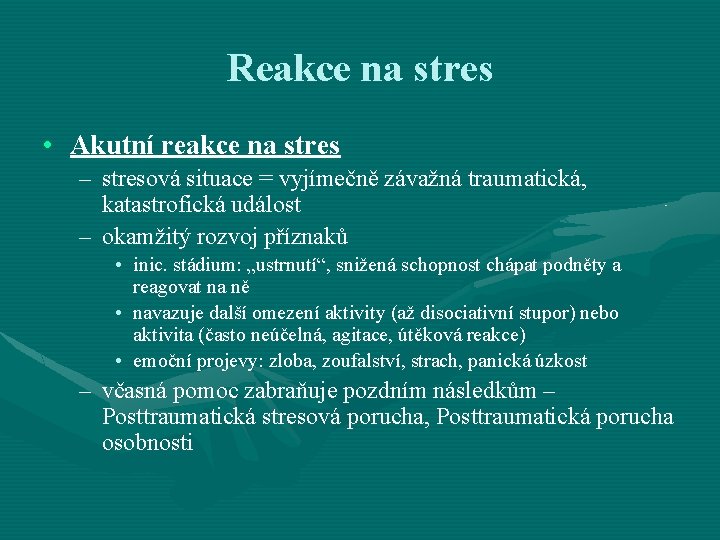 Reakce na stres

• Akutní reakce na stres
  – stresová situace = vyjímečně závažná traumatická, katastrofická událost
  – okamžitý rozvoj příznaků
    • inic. stádium: „ustrnutí“, snížená schopnost chápat podněty a reagovat na ně
    • navazuje další omezení aktivity (až disociativní stupor) nebo aktivita (často neúčelná, agitace, útěková reakce)
    • emoční projevy: zloba, zoufalství, strach, panická úzkost
  – včasná pomoc zabraňuje pozdním následkům – Posttraumatická stresová porucha, Posttraumatická porucha osobnosti